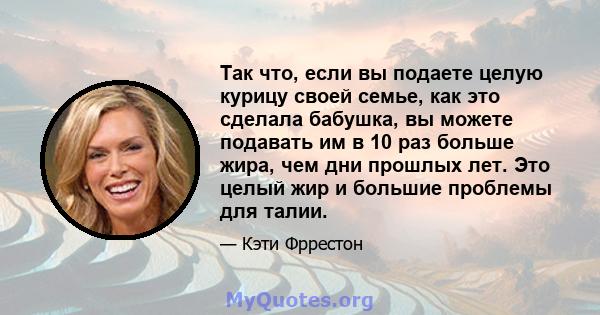 Так что, если вы подаете целую курицу своей семье, как это сделала бабушка, вы можете подавать им в 10 раз больше жира, чем дни прошлых лет. Это целый жир и большие проблемы для талии.

— Кэти Фррестон

MyQuotes.org